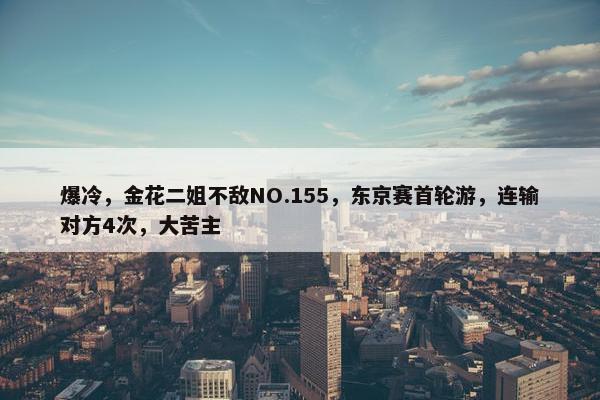 爆冷，金花二姐不敌NO.155，东京赛首轮游，连输对方4次，大苦主